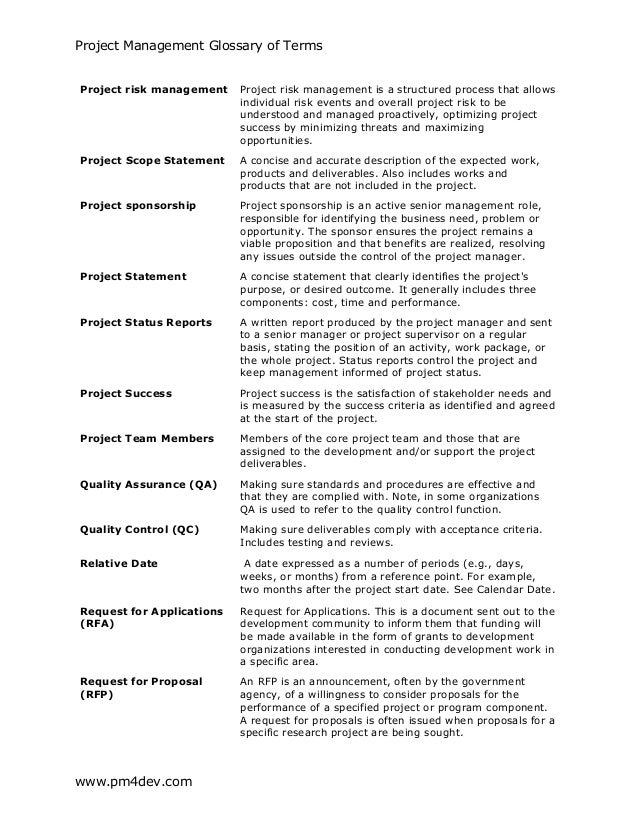 Project Management Glossary of Terms

| | |
|---|---|
| **Project risk management** | Project risk management is a structured process that allows individual risk events and overall project risk to be understood and managed proactively, optimizing project success by minimizing threats and maximizing opportunities. |
| **Project Scope Statement** | A concise and accurate description of the expected work, products and deliverables. Also includes works and products that are not included in the project. |
| **Project sponsorship** | Project sponsorship is an active senior management role, responsible for identifying the business need, problem or opportunity. The sponsor ensures the project remains a viable proposition and that benefits are realized, resolving any issues outside the control of the project manager. |
| **Project Statement** | A concise statement that clearly identifies the project's purpose, or desired outcome. It generally includes three components: cost, time and performance. |
| **Project Status Reports** | A written report produced by the project manager and sent to a senior manager or project supervisor on a regular basis, stating the position of an activity, work package, or the whole project. Status reports control the project and keep management informed of project status. |
| **Project Success** | Project success is the satisfaction of stakeholder needs and is measured by the success criteria as identified and agreed at the start of the project. |
| **Project Team Members** | Members of the core project team and those that are assigned to the development and/or support the project deliverables. |
| **Quality Assurance (QA)** | Making sure standards and procedures are effective and that they are complied with. Note, in some organizations QA is used to refer to the quality control function. |
| **Quality Control (QC)** | Making sure deliverables comply with acceptance criteria. Includes testing and reviews. |
| **Relative Date** | A date expressed as a number of periods (e.g., days, weeks, or months) from a reference point. For example, two months after the project start date. See Calendar Date. |
| **Request for Applications (RFA)** | Request for Applications. This is a document sent out to the development community to inform them that funding will be made available in the form of grants to development organizations interested in conducting development work in a specific area. |
| **Request for Proposal (RFP)** | An RFP is an announcement, often by the government agency, of a willingness to consider proposals for the performance of a specified project or program component. A request for proposals is often issued when proposals for a specific research project are being sought. |

www.pm4dev.com